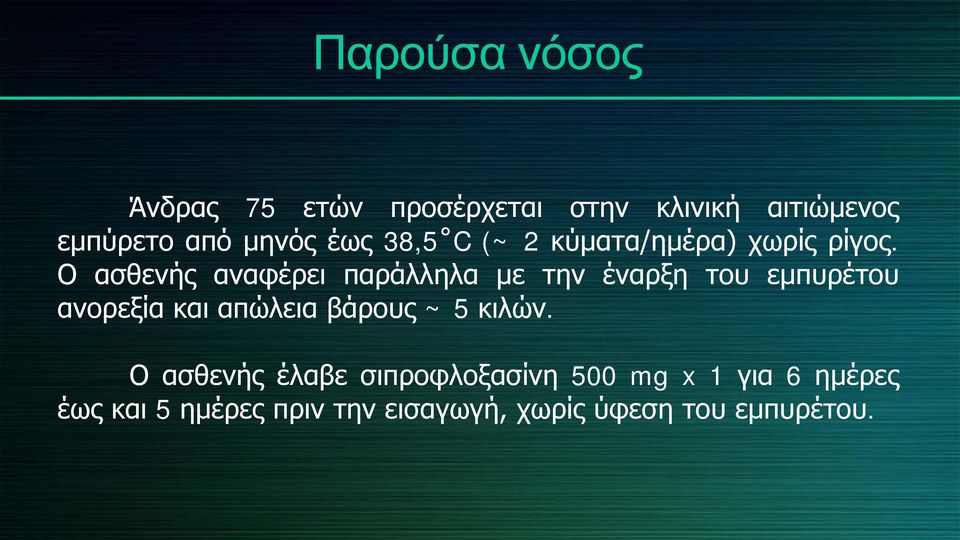 Παρούσα νόσος

Άνδρας 75 ετών προσέρχεται στην κλινική αιτιώμενος εμπύρετο από μηνός έως 38,5°C (~ 2 κύματα/ημέρα) χωρίς ρίγος. Ο ασθενής αναφέρει παράλληλα με την έναρξη του εμπυρέτου ανορεξία και απώλεια βάρους ~ 5 κιλών.

Ο ασθενής έλαβε σιπροφλοξασίνη 500 mg x 1 για 6 ημέρες έως και 5 ημέρες πριν την εισαγωγή, χωρίς ύφεση του εμπυρέτου.